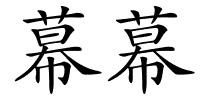 幕幕